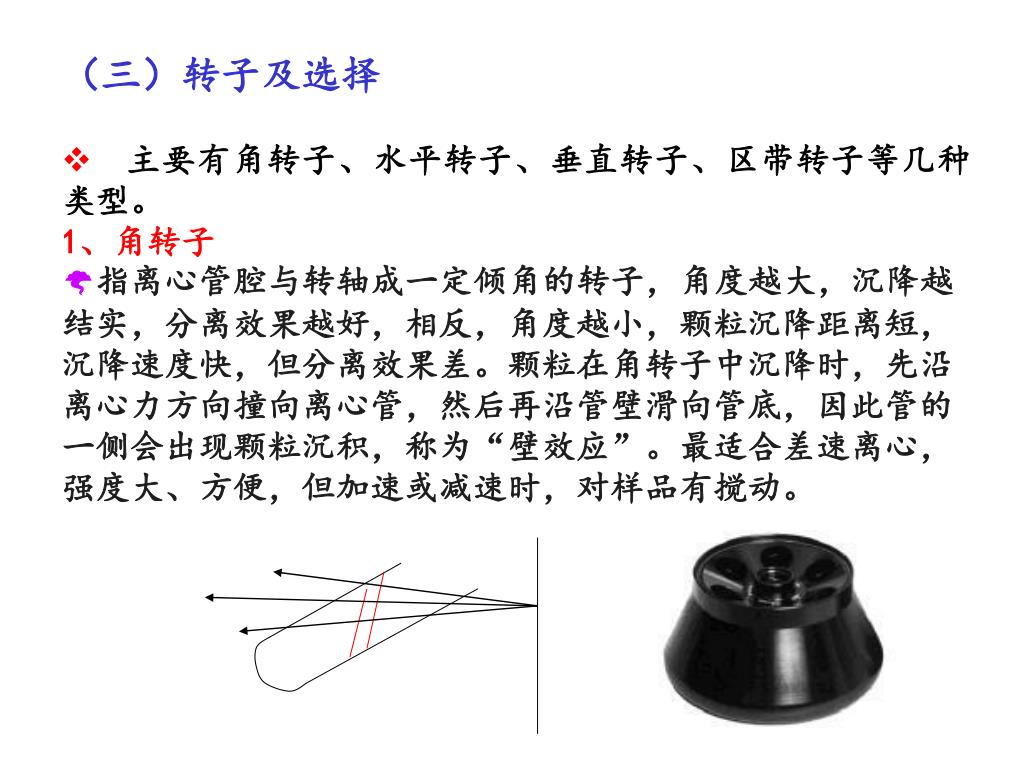 （三）转子及选择

❖ 主要有角转子、水平转子、垂直转子、区带转子等几种类型。

1、角转子

指离心管腔与转轴成一定倾角的转子，角度越大，沉降越结实，分离效果越好，相反，角度越小，颗粒沉降距离短，沉降速度快，但分离效果差。颗粒在角转子中沉降时，先沿离心力方向撞向离心管，然后再沿管壁滑向管底，因此管的一侧会出现颗粒沉积，称为“壁效应”。最适合差速离心，强度大、方便，但加速或减速时，对样品有搅动。